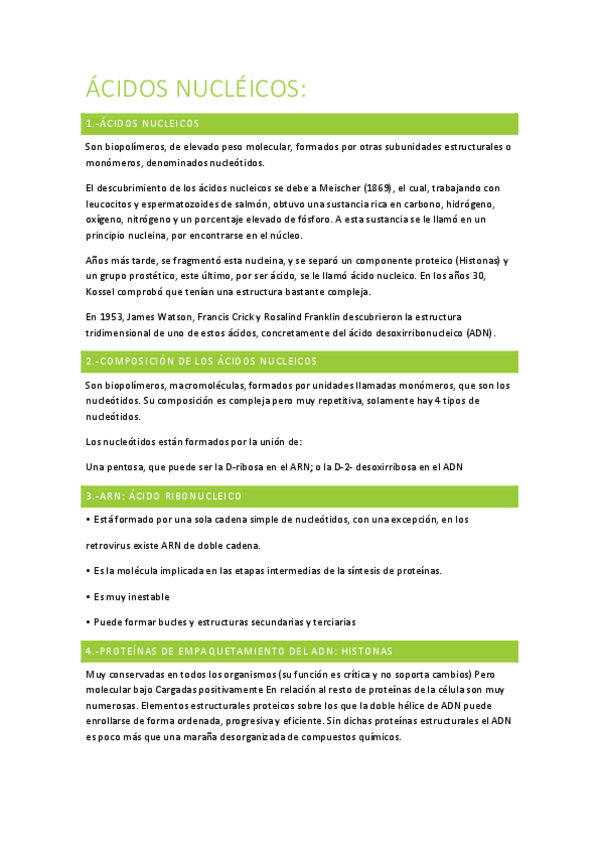 ÁCIDOS NUCLÉICOS:

1.-ÁCIDOS NUCLEICOS

Son biopolímeros, de elevado peso molecular, formados por otras subunidades estructurales o monómeros, denominados nucleótidos.

El descubrimiento de los ácidos nucleicos se debe a Meischer (1869), el cual, trabajando con leucocitos y espermatozoides de salmón, obtuvo una sustancia rica en carbono, hidrógeno, oxígeno, nitrógeno y un porcentaje elevado de fósforo. A esta sustancia se le llamó en un principio nucleina, por encontrarse en el núcleo.

Años más tarde, se fragmentó esta nucleina, y se separó un componente proteico (Histonas) y un grupo prostético, este último, por ser ácido, se le llamó ácido nucleico. En los años 30, Kossel comprobó que tenían una estructura bastante compleja.

En 1953, James Watson, Francis Crick y Rosalind Franklin descubrieron la estructura tridimensional de uno de estos ácidos, concretamente del ácido desoxirribonucleico (ADN).

2.-COMPOSICIÓN DE LOS ÁCIDOS NUCLEICOS

Son biopolímeros, macromoléculas, formados por unidades llamadas monómeros, que son los nucleótidos. Su composición es compleja pero muy repetitiva, solamente hay 4 tipos de nucleótidos.

Los nucleótidos están formados por la unión de:

Una pentosa, que puede ser la D-ribosa en el ARN; o la D-2- desoxirribosa en el ADN

3.-ARN: ÁCIDO RIBONUCLEICO

• Está formado por una sola cadena simple de nucleótidos, con una excepción, en los

retrovirus existe ARN de doble cadena.

• Es la molécula implicada en las etapas intermedias de la síntesis de proteínas.

• Es muy inestable

• Puede formar bucles y estructuras secundarias y terciarias

4.-PROTEÍNAS DE EMPAQUETAMIENTO DEL ADN: HISTONAS

Muy conservadas en todos los organismos (su función es crítica y no soporta cambios) Pero molecular bajo Cargadas positivamente En relación al resto de proteínas de la célula son muy numerosas. Elementos estructurales proteicos sobre los que la doble hélice de ADN puede enrollarse de forma ordenada, progresiva y eficiente. Sin dichas proteínas estructurales el ADN es poco más que una maraña desorganizada de compuestos químicos.